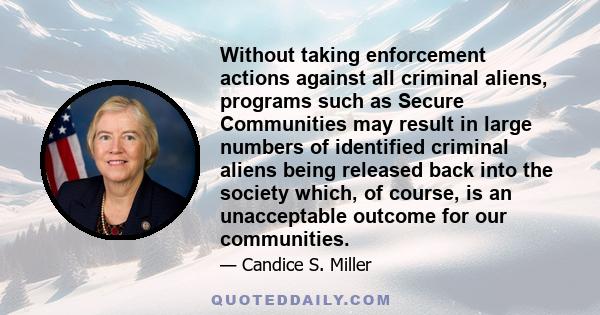 Without taking enforcement actions against all criminal aliens, programs such as Secure Communities may result in large numbers of identified criminal aliens being released back into the society which, of course, is an unacceptable outcome for our communities.

— Candice S. Miller

QUOTEDDAILY.COM